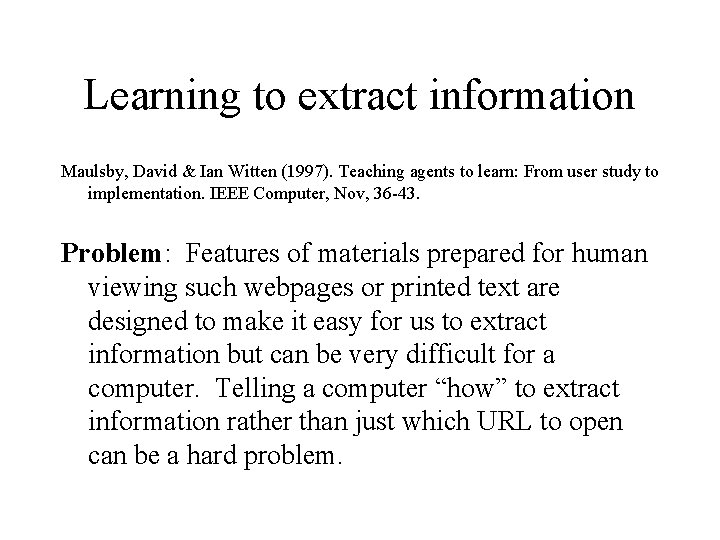 Learning to extract information

Maulsby, David & Ian Witten (1997). Teaching agents to learn: From user study to implementation. IEEE Computer, Nov, 36-43.

Problem: Features of materials prepared for human viewing such webpages or printed text are designed to make it easy for us to extract information but can be very difficult for a computer. Telling a computer "how" to extract information rather than just which URL to open can be a hard problem.